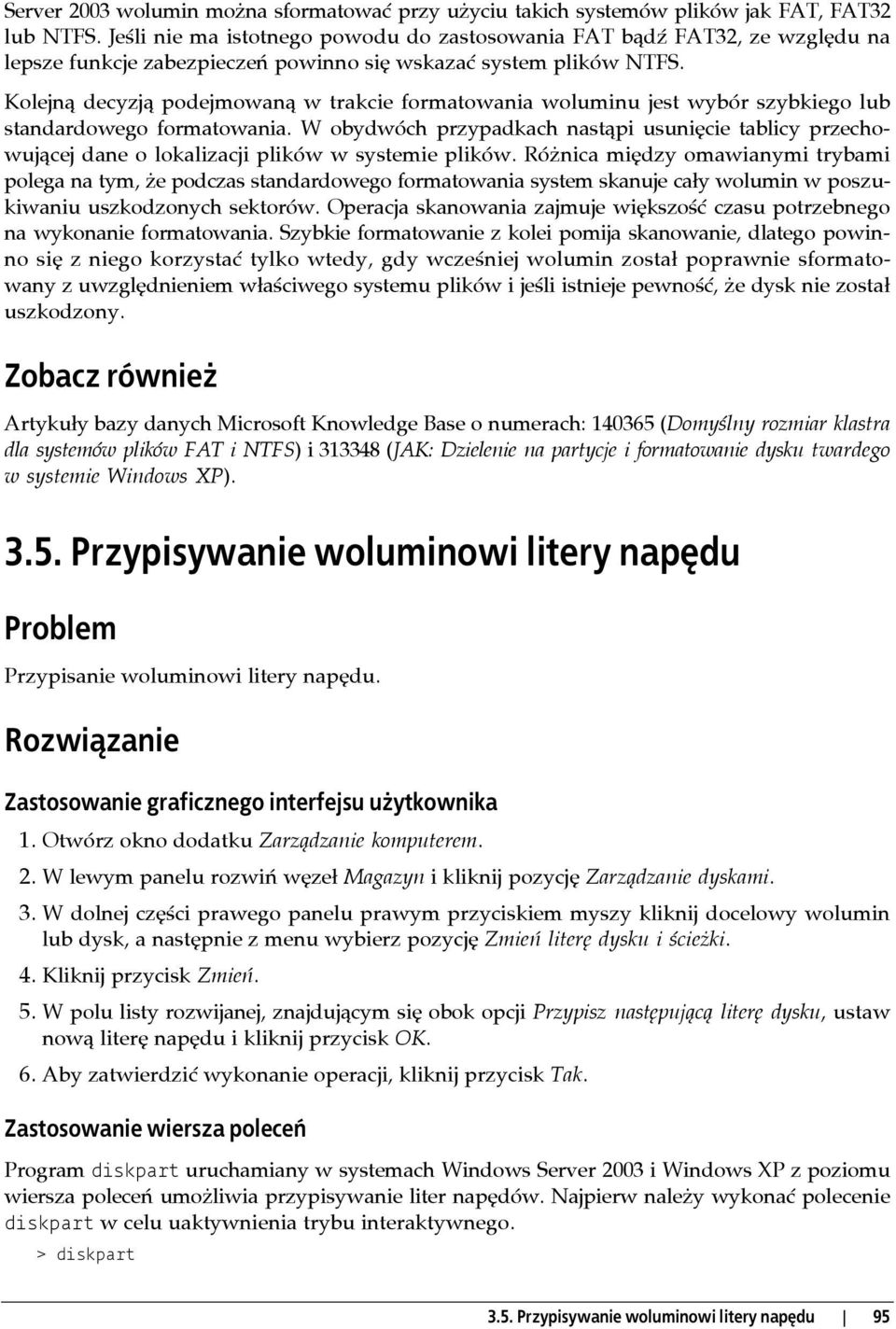 Server 2003 wolumin można sformatować przy użyciu takich systemów plików jak FAT, FAT32 lub NTFS. Jeśli nie ma istotnego powodu do zastosowania FAT bądź FAT32, ze względu na lepsze funkcje zabezpieczeń powinno się wskazać system plików NTFS.

Kolejną decyzją podejmowaną w trakcie formatowania woluminu jest wybór szybkiego lub standardowego formatowania. W obydwóch przypadkach nastąpi usunięcie tablicy przechowującej dane o lokalizacji plików w systemie plików. Różnica między omawianymi trybami polega na tym, że podczas standardowego formatowania system skanuje cały wolumin w poszukiwaniu uszkodzonych sektorów. Operacja skanowania zajmuje większość czasu potrzebnego na wykonanie formatowania. Szybkie formatowanie z kolei pomija skanowanie, dlatego powinno się z niego korzystać tylko wtedy, gdy wcześniej wolumin został poprawnie sformatowany z uwzględnieniem właściwego systemu plików i jeśli istnieje pewność, że dysk nie został uszkodzony.

Zobacz również

Artykuły bazy danych Microsoft Knowledge Base o numerach: 140365 (Domyślny rozmiar klastra dla systemów plików FAT i NTFS) i 313348 (JAK: Dzielenie na partycje i formatowanie dysku twardego w systemie Windows XP).

3.5. Przypisywanie woluminowi litery napędu

Problem

Przypisanie woluminowi litery napędu.

Rozwiązanie

Zastosowanie graficznego interfejsu użytkownika

1. Otwórz okno dodatku Zarządzanie komputerem.

2. W lewym panelu rozwiń węzeł Magazyn i kliknij pozycję Zarządzanie dyskami.

3. W dolnej części prawego panelu prawym przyciskiem myszy kliknij docelowy wolumin lub dysk, a następnie z menu wybierz pozycję Zmień literę dysku i ścieżki.

4. Kliknij przycisk Zmień.

5. W polu listy rozwijanej, znajdującym się obok opcji Przypisz następującą literę dysku, ustaw nową literę napędu i kliknij przycisk OK.

6. Aby zatwierdzić wykonanie operacji, kliknij przycisk Tak.

Zastosowanie wiersza poleceń

Program diskpart uruchamiany w systemach Windows Server 2003 i Windows XP z poziomu wiersza poleceń umożliwia przypisywanie liter napędów. Najpierw należy wykonać polecenie diskpart w celu uaktywnienia trybu interaktywnego.

> diskpart

3.5. Przypisywanie woluminowi litery napędu | 95